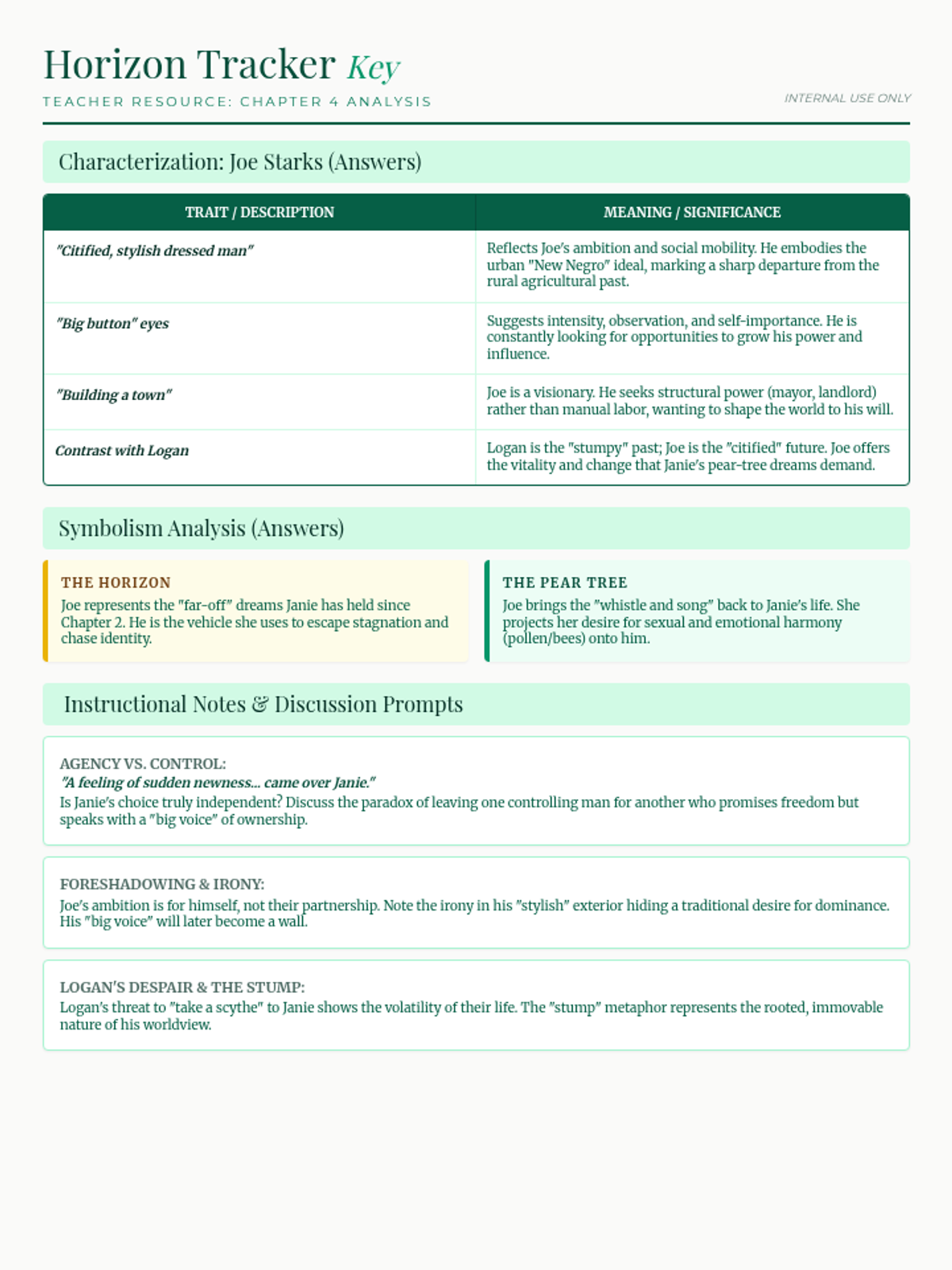 Horizon Tracker Key

TEACHER RESOURCE: CHAPTER 4 ANALYSIS

INTERNAL USE ONLY

Characterization: Joe Starks (Answers)

| TRAIT / DESCRIPTION | MEANING / SIGNIFICANCE |
|---|---|
| "Citified, stylish dressed man" | Reflects Joe's ambition and social mobility. He embodies the urban "New Negro" ideal, marking a sharp departure from the rural agricultural past. |
| "Big button" eyes | Suggests intensity, observation, and self-importance. He is constantly looking for opportunities to grow his power and influence. |
| "Building a town" | Joe is a visionary. He seeks structural power (mayor, landlord) rather than manual labor, wanting to shape the world to his will. |
| Contrast with Logan | Logan is the "stumpy" past; Joe is the "citified" future. Joe offers the vitality and change that Janie's pear-tree dreams demand. |

Symbolism Analysis (Answers)

THE HORIZON
Joe represents the "far-off" dreams Janie has held since Chapter 2. He is the vehicle she uses to escape stagnation and chase identity.

THE PEAR TREE
Joe brings the "whistle and song" back to Janie's life. She projects her desire for sexual and emotional harmony (pollen/bees) onto him.

Instructional Notes & Discussion Prompts

AGENCY VS. CONTROL:
"A feeling of sudden newness... came over Janie."
Is Janie's choice truly independent? Discuss the paradox of leaving one controlling man for another who promises freedom but speaks with a "big voice" of ownership.

FORESHADOWING & IRONY:
Joe's ambition is for himself, not their partnership. Note the irony in his "stylish" exterior hiding a traditional desire for dominance. His "big voice" will later become a wall.

LOGAN'S DESPAIR & THE STUMP:
Logan's threat to "take a scythe" to Janie shows the volatility of their life. The "stump" metaphor represents the rooted, immovable nature of his worldview.